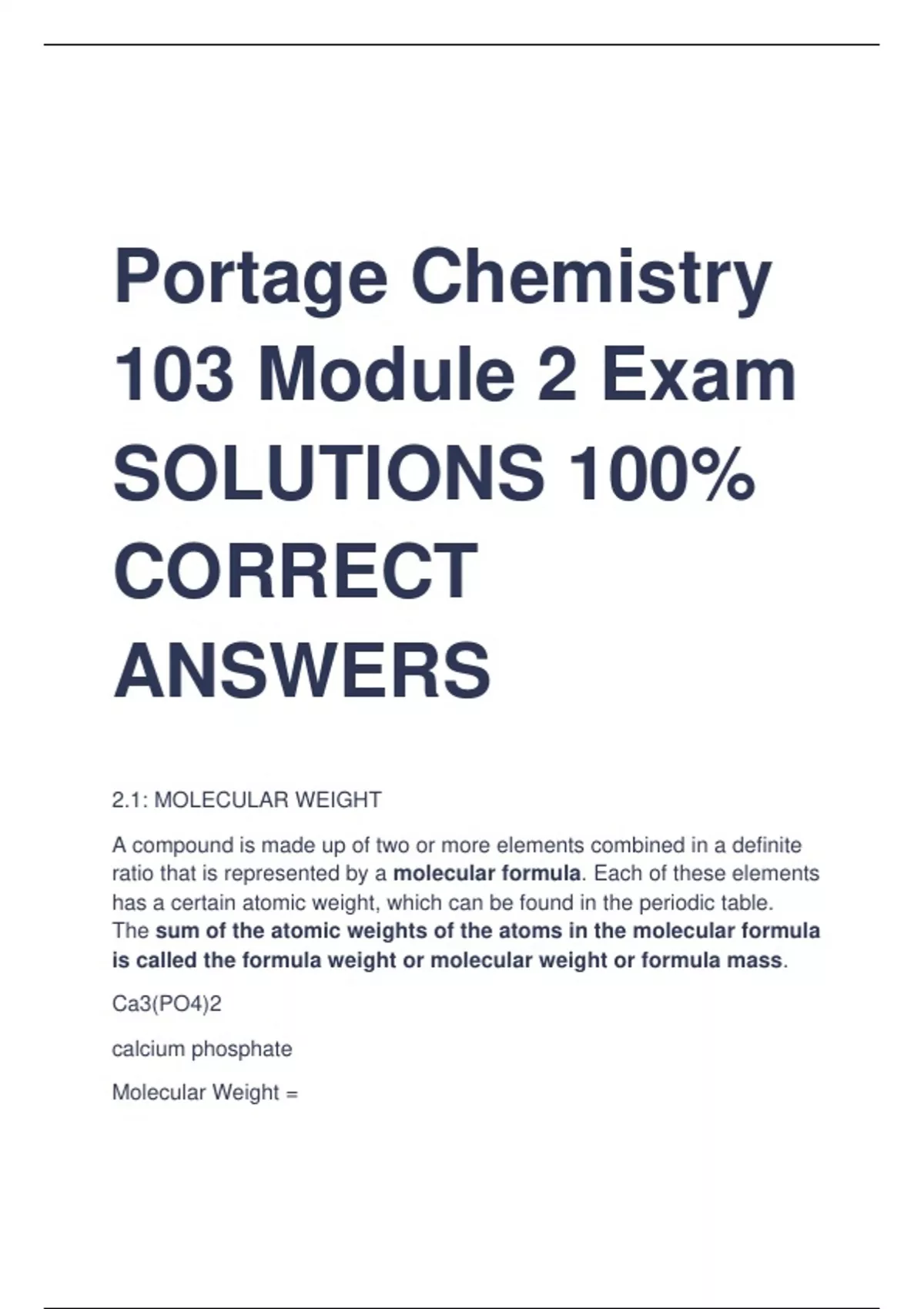 Portage Chemistry 103 Module 2 Exam SOLUTIONS 100% CORRECT ANSWERS

2.1: MOLECULAR WEIGHT

A compound is made up of two or more elements combined in a definite ratio that is represented by a molecular formula. Each of these elements has a certain atomic weight, which can be found in the periodic table. The sum of the atomic weights of the atoms in the molecular formula is called the formula weight or molecular weight or formula mass.

Ca3(PO4)2

calcium phosphate

Molecular Weight =